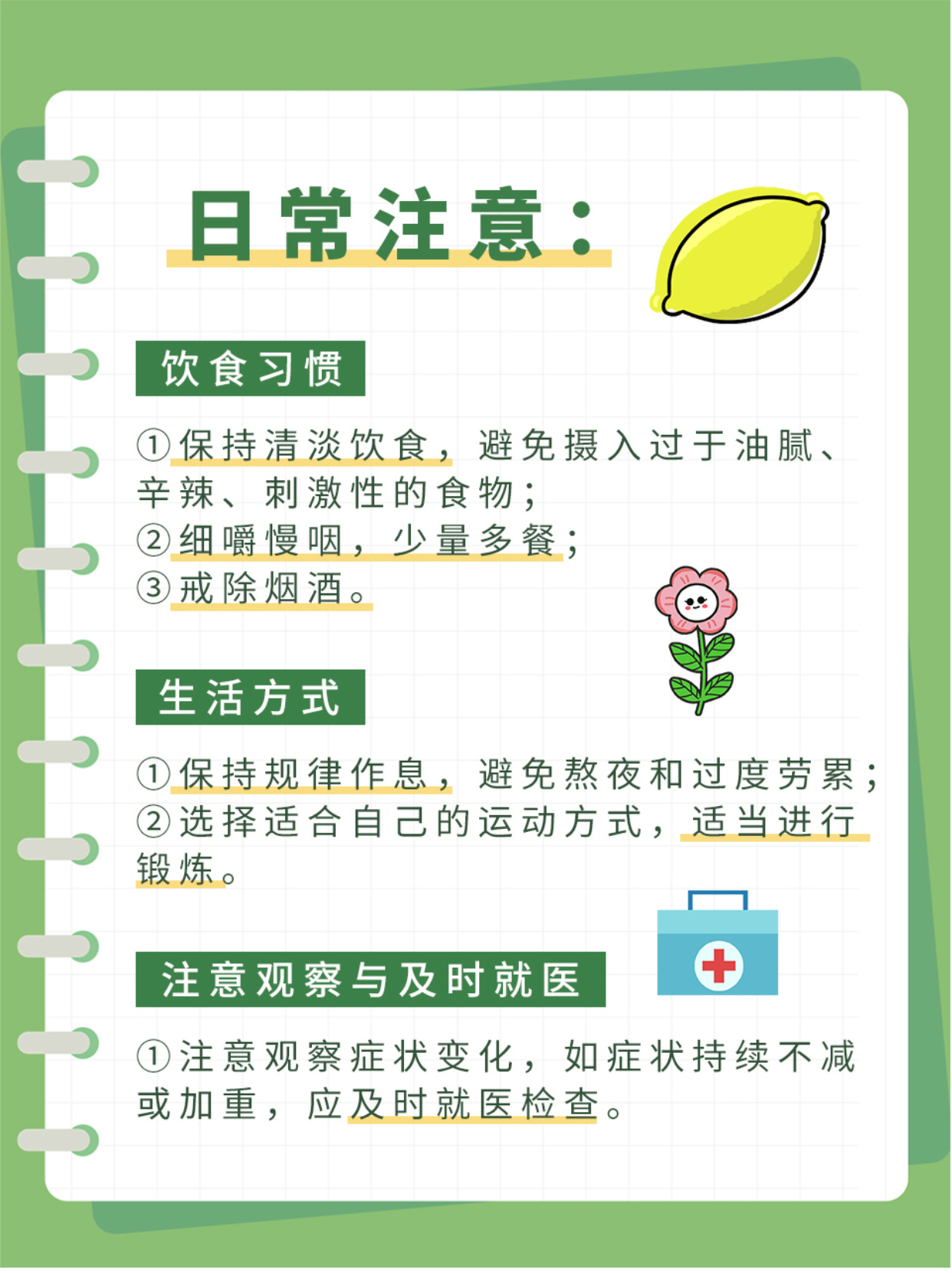 日常注意：

饮食习惯

①保持清淡饮食，避免摄入过于油腻、辛辣、刺激性的食物；
②细嚼慢咽，少量多餐；
③戒除烟酒。

生活方式

①保持规律作息，避免熬夜和过度劳累；
②选择适合自己的运动方式，适当进行锻炼。

注意观察与及时就医

①注意观察症状变化，如症状持续不减或加重，应及时就医检查。